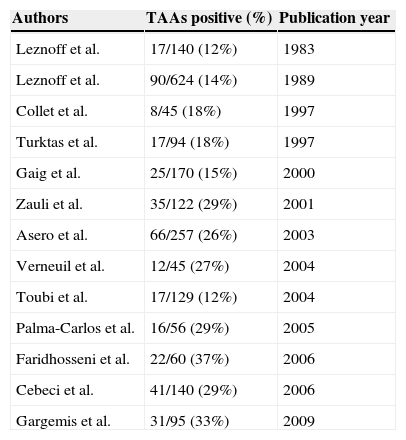 | Authors | TAAs positive (%) | Publication year |
|---|---|---|
| Leznoff et al. | 17/140 (12%) | 1983 |
| Leznoff et al. | 90/624 (14%) | 1989 |
| Collet et al. | 8/45 (18%) | 1997 |
| Turktas et al. | 17/94 (18%) | 1997 |
| Gaig et al. | 25/170 (15%) | 2000 |
| Zauli et al. | 35/122 (29%) | 2001 |
| Asero et al. | 66/257 (26%) | 2003 |
| Verneuil et al. | 12/45 (27%) | 2004 |
| Toubi et al. | 17/129 (12%) | 2004 |
| Palma-Carlos et al. | 16/56 (29%) | 2005 |
| Faridhosseni et al. | 22/60 (37%) | 2006 |
| Cebeci et al. | 41/140 (29%) | 2006 |
| Gargemis et al. | 31/95 (33%) | 2009 |